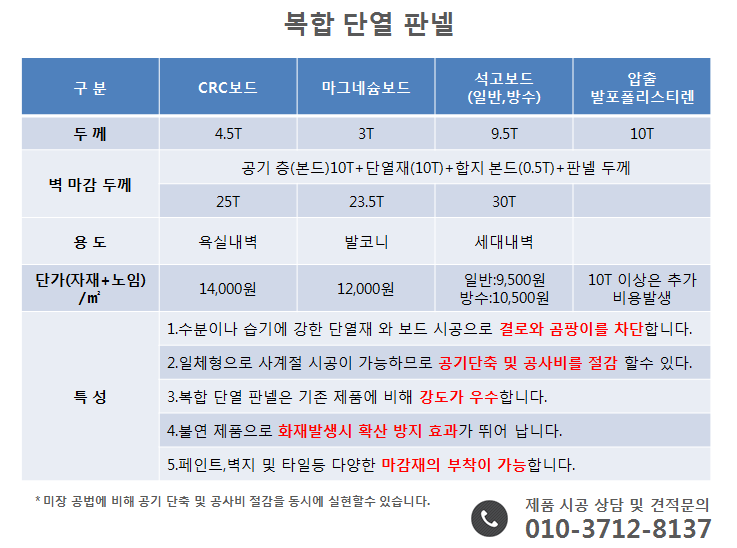 복합 단열 판넬

| 구 분 | CRC보드 | 마그네슘보드 | 석고보드 (일반,방수) | 압출 발포폴리스티렌 |
|---|---|---|---|---|
| 두 께 | 4.5T | 3T | 9.5T | 10T |
| 벽 마감 두께 | 공기 층(본드)10T+단열재(10T)+합지 본드(0.5T)+판넬 두께 | | | |
| | 25T | 23.5T | 30T | |
| 용 도 | 욕실내벽 | 발코니 | 세대내벽 | |
| 단가(자재+노임) /㎡ | 14,000원 | 12,000원 | 일반:9,500원 방수:10,500원 | 10T 이상은 추가 비용발생 |
| 특 성 | 1.수분이나 습기에 강한 단열재 와 보드 시공으로 결로와 곰팡이를 차단합니다. | | | |
| | 2.일체형으로 사계절 시공이 가능하므로 공기단축 및 공사비를 절감 할수 있다. | | | |
| | 3.복합 단열 판넬은 기존 제품에 비해 강도가 우수합니다. | | | |
| | 4.불연 제품으로 화재발생시 확산 방지 효과가 뛰어 납니다. | | | |
| | 5.페인트,벽지 및 타일등 다양한 마감재의 부착이 가능합니다. | | | |

* 미장 공법에 비해 공기 단축 및 공사비 절감을 동시에 실현할수 있습니다.

제품 시공 상담 및 견적문의
010-3712-8137